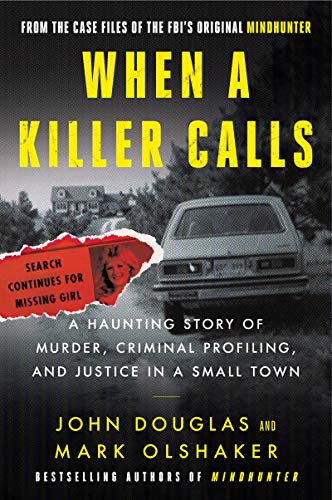 FROM THE CASE FILES OF THE FBI'S ORIGINAL MINDHUNTER

WHEN A KILLER CALLS

SEARCH CONTINUES FOR MISSING GIRL

A HAUNTING STORY OF MURDER, CRIMINAL PROFILING, AND JUSTICE IN A SMALL TOWN

JOHN DOUGLAS AND MARK OLSHAKER

BESTSELLING AUTHORS OF MINDHUNTER